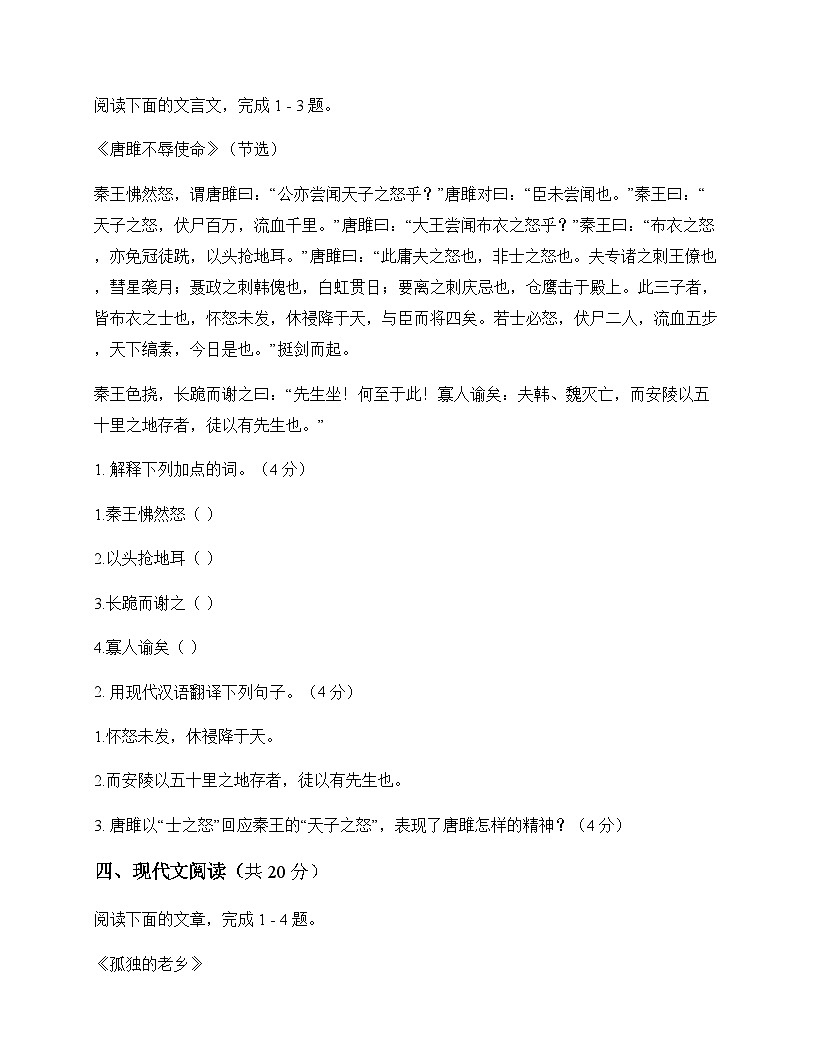 阅读下面的文言文，完成 1 - 3 题。

《唐雎不辱使命》（节选）

秦王怫然怒，谓唐雎曰：“公亦尝闻天子之怒乎？”唐雎对曰：“臣未尝闻也。”秦王曰：“天子之怒，伏尸百万，流血千里。”唐雎曰：“大王尝闻布衣之怒乎？”秦王曰：“布衣之怒，亦免冠徒跣，以头抢地耳。”唐雎曰：“此庸夫之怒也，非士之怒也。夫专诸之刺王僚也，彗星袭月；聂政之刺韩傀也，白虹贯日；要离之刺庆忌也，仓鹰击于殿上。此三子者，皆布衣之士也，怀怒未发，休祲降于天，与臣而将四矣。若士必怒，伏尸二人，流血五步，天下缟素，今日是也。”挺剑而起。

秦王色挠，长跪而谢之曰：“先生坐！何至于此！寡人谕矣：夫韩、魏灭亡，而安陵以五十里之地存者，徒以有先生也。”

1. 解释下列加点的词。（4 分）

1.秦王怫然怒（ ）

2.以头抢地耳（ ）

3.长跪而谢之（ ）

4.寡人谕矣（ ）

2. 用现代汉语翻译下列句子。（4 分）

1.怀怒未发，休祲降于天。

2.而安陵以五十里之地存者，徒以有先生也。

3. 唐雎以“士之怒”回应秦王的“天子之怒”，表现了唐雎怎样的精神？（4 分）

四、现代文阅读（共 20 分）

阅读下面的文章，完成 1 - 4 题。

《孤独的老乡》